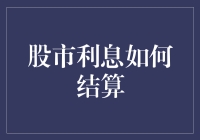 股市利息如何结算